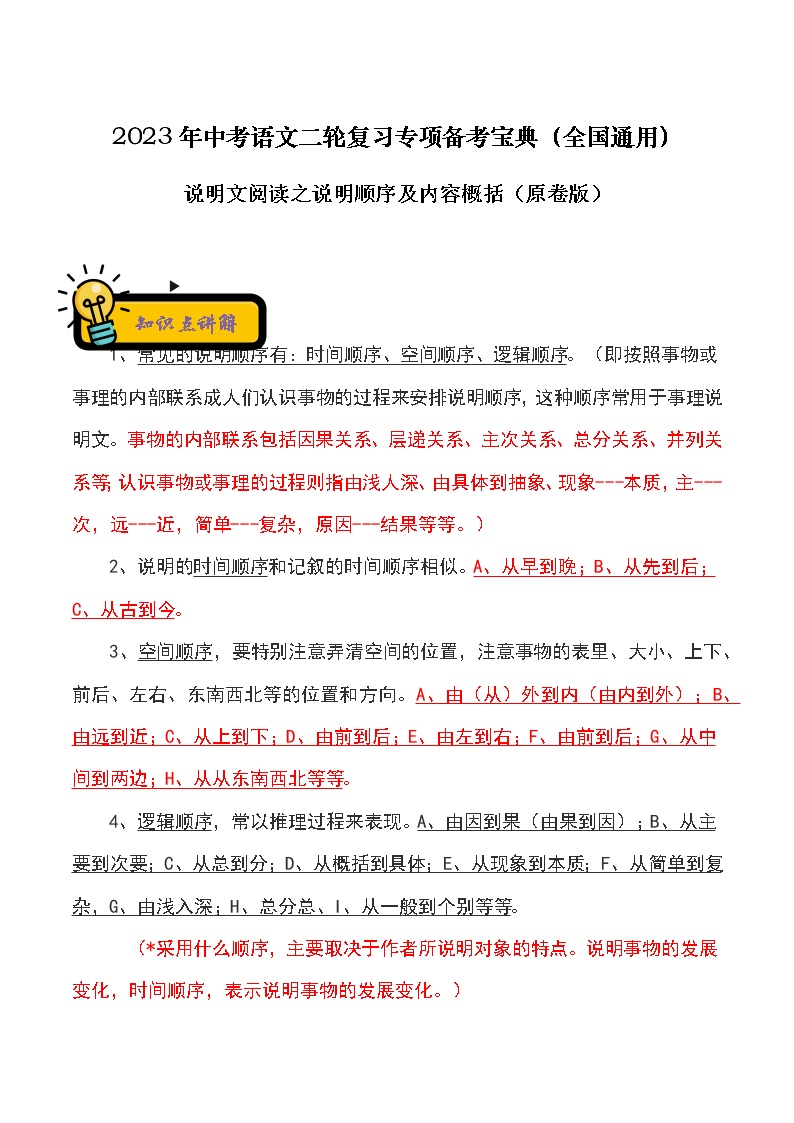 2023年中考语文二轮复习专项备考宝典（全国通用）

说明文阅读之说明顺序及内容概括（原卷版）

知识点讲解

1、常见的说明顺序有：时间顺序、空间顺序、逻辑顺序。（即按照事物或事理的内部联系成人们认识事物的过程来安排说明顺序，这种顺序常用于事理说明文。事物的内部联系包括因果关系、层递关系、主次关系、总分关系、并列关系等；认识事物或事理的过程则指由浅人深、由具体到抽象、现象---本质，主---次，远---近，简单---复杂，原因---结果等等。）

2、说明的时间顺序和记叙的时间顺序相似。A、从早到晚；B、从先到后；C、从古到今。

3、空间顺序，要特别注意弄清空间的位置，注意事物的表里、大小、上下、前后、左右、东南西北等的位置和方向。A、由（从）外到内（由内到外）；B、由远到近；C、从上到下；D、由前到后；E、由左到右；F、由前到后；G、从中间到两边；H、从从东南西北等等。

4、逻辑顺序，常以推理过程来表现。A、由因到果（由果到因）；B、从主要到次要；C、从总到分；D、从概括到具体；E、从现象到本质；F、从简单到复杂，G、由浅入深；H、总分总、I、从一般到个别等等。

（*采用什么顺序，主要取决于作者所说明对象的特点。说明事物的发展变化，时间顺序，表示说明事物的发展变化。）